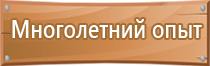 Многолетний опыт